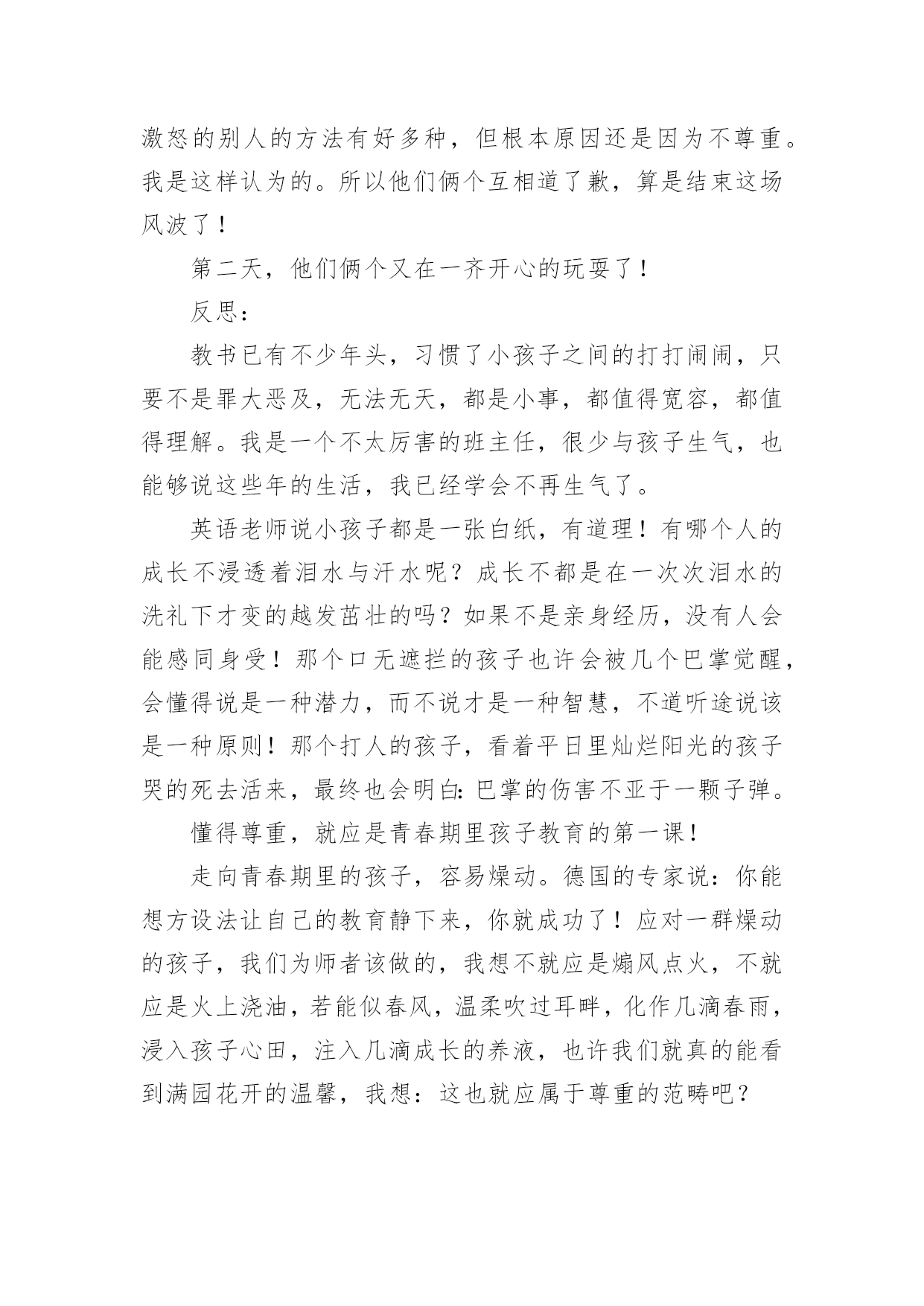 激怒的别人的方法有好多种，但根本原因还是因为不尊重。我是这样认为的。所以他们俩个互相道了歉，算是结束这场风波了！

第二天，他们俩个又在一齐开心的玩耍了！

反思：

教书已有不少年头，习惯了小孩子之间的打打闹闹，只要不是罪大恶及，无法无天，都是小事，都值得宽容，都值得理解。我是一个不太厉害的班主任，很少与孩子生气，也能够说这些年的生活，我已经学会不再生气了。

英语老师说小孩子都是一张白纸，有道理！有哪个人的成长不浸透着泪水与汗水呢？成长不都是在一次次泪水的洗礼下才变的越发茁壮的吗？如果不是亲身经历，没有人会能感同身受！那个口无遮拦的孩子也许会被几个巴掌觉醒，会懂得说是一种潜力，而不说才是一种智慧，不道听途说该是一种原则！那个打人的孩子，看着平日里灿烂阳光的孩子哭的死去活来，最终也会明白：巴掌的伤害不亚于一颗子弹。

懂得尊重，就应是青春期里孩子教育的第一课！

走向青春期里的孩子，容易燥动。德国的专家说：你能想方设法让自己的教育静下来，你就成功了！应对一群燥动的孩子，我们为师者该做的，我想不就应是煽风点火，不就应是火上浇油，若能似春风，温柔吹过耳畔，化作几滴春雨，浸入孩子心田，注入几滴成长的养液，也许我们就真的能看到满园花开的温馨，我想：这也就应属于尊重的范畴吧？